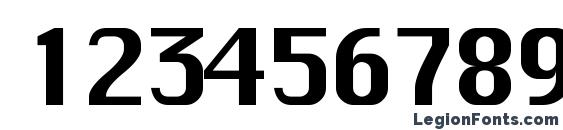 123456789

LegionFonts.com